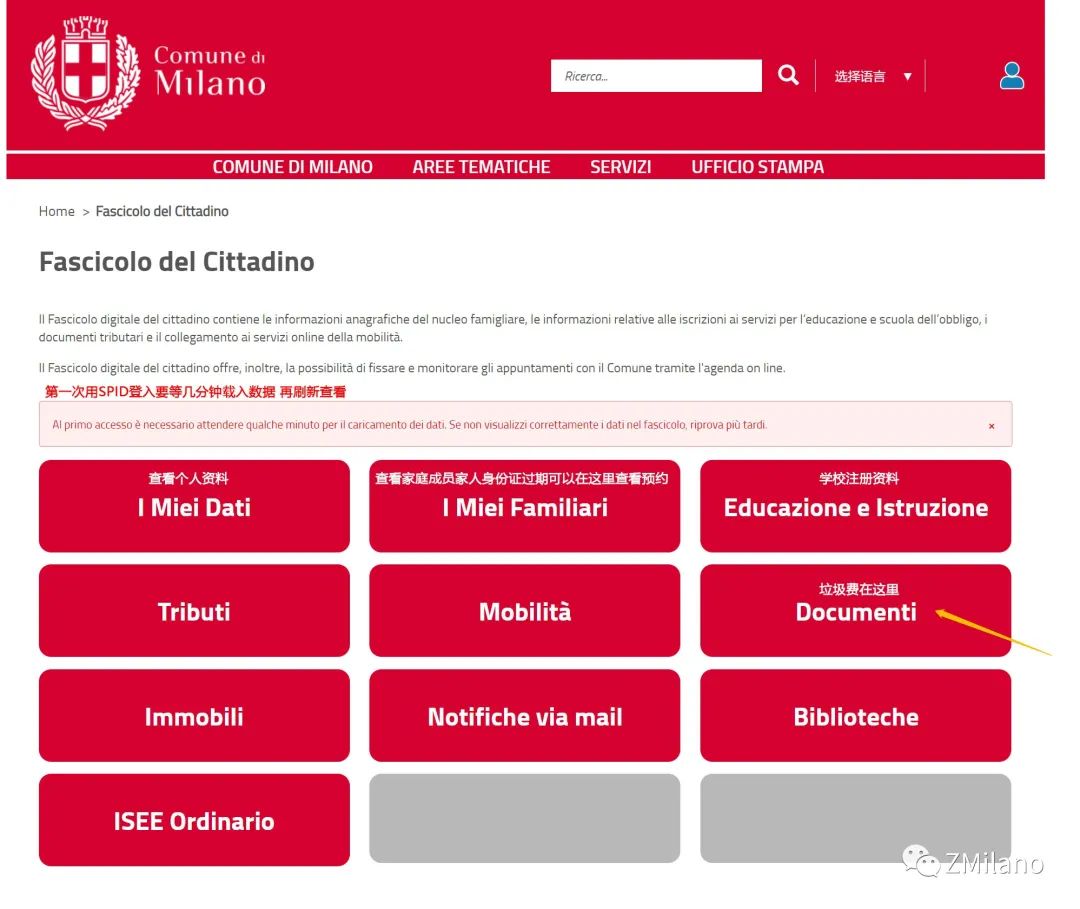 Comune di Milano

Ricerca...

选择语言 ▼

COMUNE DI MILANO AREE TEMATICHE SERVIZI UFFICIO STAMPA

Home > Fascicolo del Cittadino

Fascicolo del Cittadino

Il Fascicolo digitale del cittadino contiene le informazioni anagrafiche del nucleo famigliare, le informazioni relative alle iscrizioni ai servizi per l'educazione e scuola dell'obbligo, i documenti tributari e il collegamento ai servizi online della mobilità.

Il Fascicolo digitale del cittadino offre, inoltre, la possibilità di fissare e monitorare gli appuntamenti con il Comune tramite l'agenda on line.

第一次用SPID登入要等几分钟载入数据 再刷新查看

Al primo accesso è necessario attendere qualche minuto per il caricamento dei dati. Se non visualizzi correttamente i dati nel fascicolo, riprova più tardi. ×

查看个人资料
I Miei Dati

查看家庭成员家人身份证过期可以在这里查看预约
I Miei Familiari

学校注册资料
Educazione e Istruzione

Tributi

Mobilità

垃圾费在这里
Documenti

Immobili

Notifiche via mail

Biblioteche

ISEE Ordinario

ZMilano